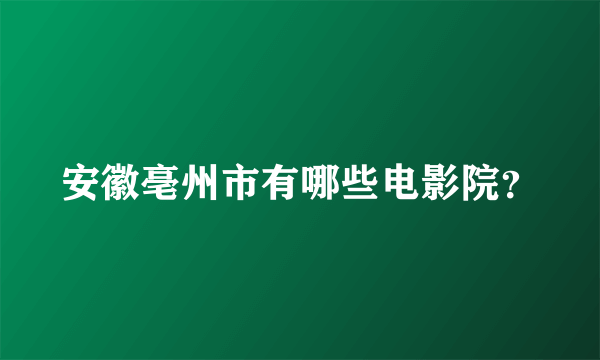 安徽亳州市有哪些电影院?